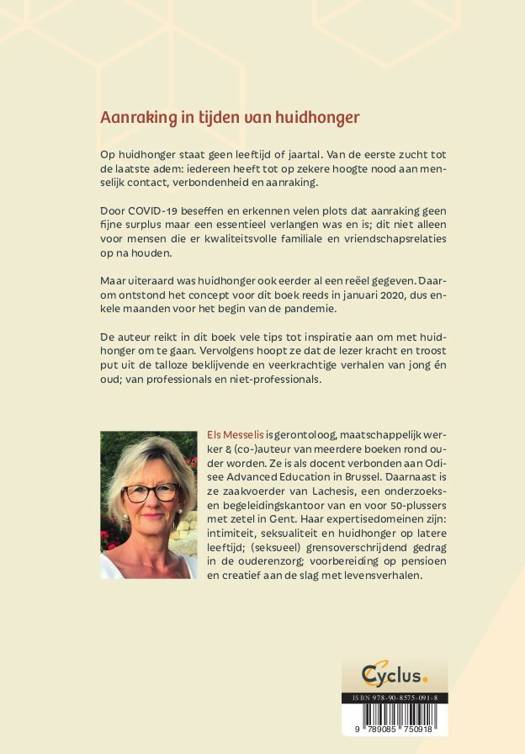 Aanraking in tijden van huidhonger

Op huidhonger staat geen leeftijd of jaartal. Van de eerste zucht tot de laatste adem: iedereen heeft tot op zekere hoogte nood aan menselijk contact, verbondenheid en aanraking.

Door COVID-19 beseffen en erkennen velen plots dat aanraking geen fijne surplus maar een essentieel verlangen was en is; dit niet alleen voor mensen die er kwaliteitsvolle familiale en vriendschapsrelaties op na houden.

Maar uiteraard was huidhonger ook eerder al een reëel gegeven. Daarom ontstond het concept voor dit boek reeds in januari 2020, dus enkele maanden voor het begin van de pandemie.

De auteur reikt in dit boek vele tips tot inspiratie aan om met huidhonger om te gaan. Vervolgens hoopt ze dat de lezer kracht en troost put uit de talloze beklijvende en veerkrachtige verhalen van jong én oud; van professionals en niet-professionals.

Els Messelis is gerontoloog, maatschappelijk werker & (co-)auteur van meerdere boeken rond ouder worden. Ze is als docent verbonden aan Odisee Advanced Education in Brussel. Daarnaast is ze zaakvoerder van Lachesis, een onderzoeks- en begeleidingskantoor van en voor 50-plussers met zetel in Gent. Haar expertisedomeinen zijn: intimiteit, seksualiteit en huidhonger op latere leeftijd; (seksueel) grensoverschrijdend gedrag in de ouderenzorg; voorbereiding op pensioen en creatief aan de slag met levensverhalen.

Cyclus.

ISBN 978-90-8575-091-8

9 789085 750918